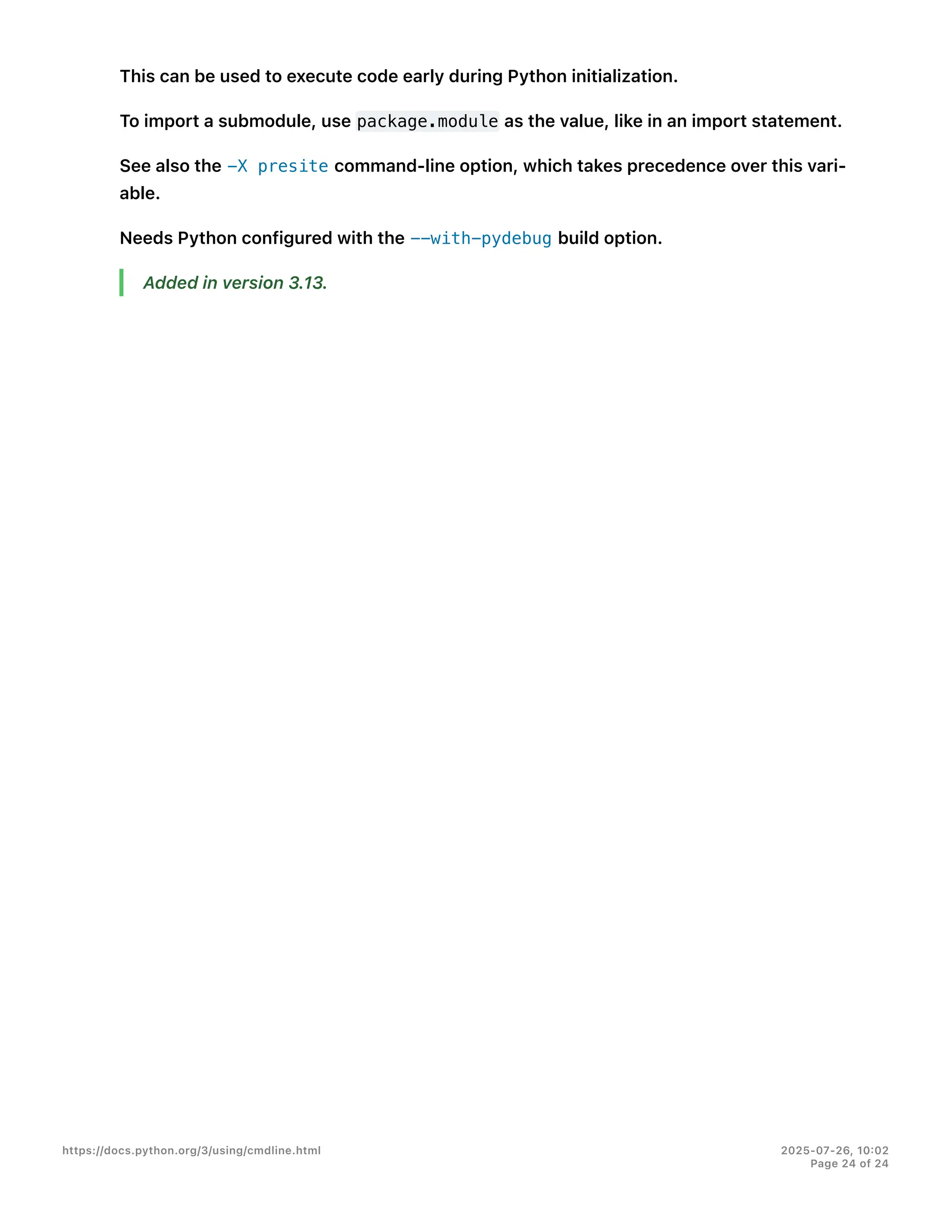 This can be used to execute code early during Python initialization.

To import a submodule, use package.module as the value, like in an import statement.

See also the -X presite command-line option, which takes precedence over this variable.

Needs Python configured with the --with-pydebug build option.

Added in version 3.13.

https://docs.python.org/3/using/cmdline.html

2025-07-26, 10:02
Page 24 of 24